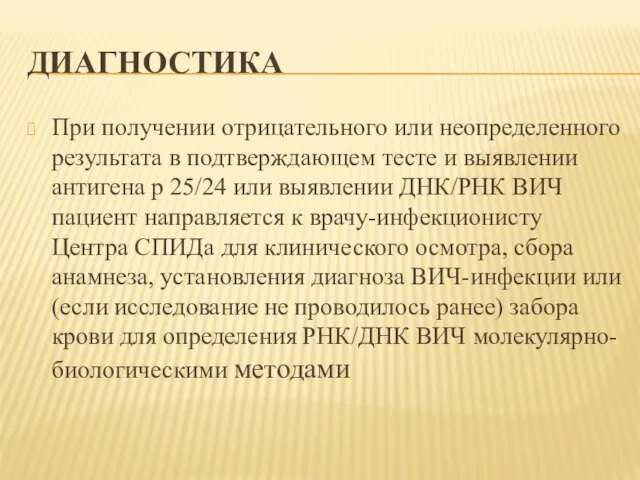 ДИАГНОСТИКА

При получении отрицательного или неопределенного результата в подтверждающем тесте и выявлении антигена р 25/24 или выявлении ДНК/РНК ВИЧ пациент направляется к врачу-инфекционисту Центра СПИДа для клинического осмотра, сбора анамнеза, установления диагноза ВИЧ-инфекции или (если исследование не проводилось ранее) забора крови для определения РНК/ДНК ВИЧ молекулярно-биологическими методами